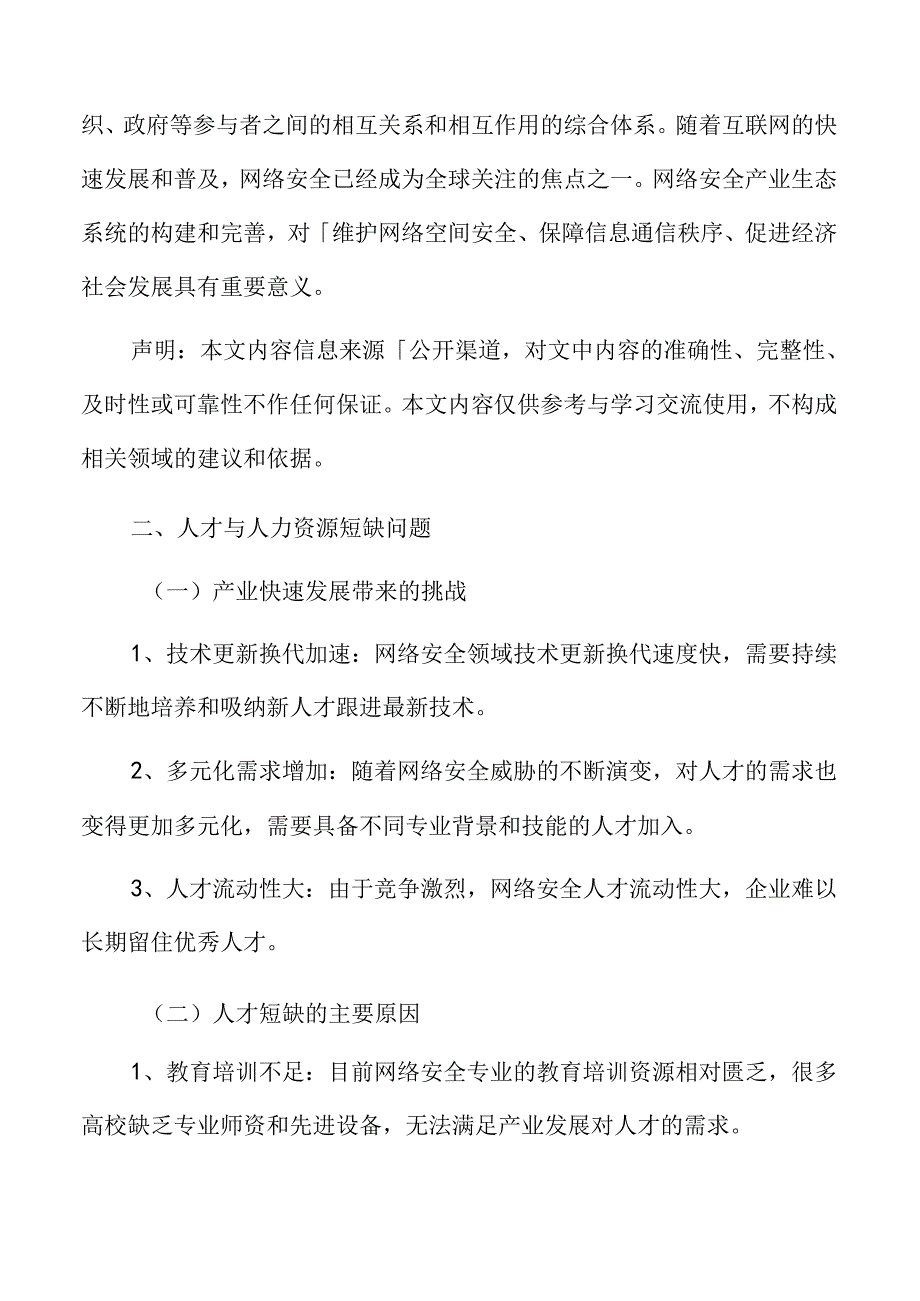 织、政府等参与者之间的相互关系和相互作用的综合体系。随着互联网的快速发展和普及，网络安全已经成为全球关注的焦点之一。网络安全产业生态系统的构建和完善，对「维护网络空间安全、保障信息通信秩序、促进经济社会发展具有重要意义。

声明：本文内容信息来源「公开渠道，对文中内容的准确性、完整性、及时性或可靠性不作任何保证。本文内容仅供参考与学习交流使用，不构成相关领域的建议和依据。

二、人才与人力资源短缺问题

（一）产业快速发展带来的挑战

1、技术更新换代加速：网络安全领域技术更新换代速度快，需要持续不断地培养和吸纳新人才跟进最新技术。

2、多元化需求增加：随着网络安全威胁的不断演变，对人才的需求也变得更加多元化，需要具备不同专业背景和技能的人才加入。

3、人才流动性大：由于竞争激烈，网络安全人才流动性大，企业难以长期留住优秀人才。

（二）人才短缺的主要原因

1、教育培训不足：目前网络安全专业的教育培训资源相对匮乏，很多高校缺乏专业师资和先进设备，无法满足产业发展对人才的需求。